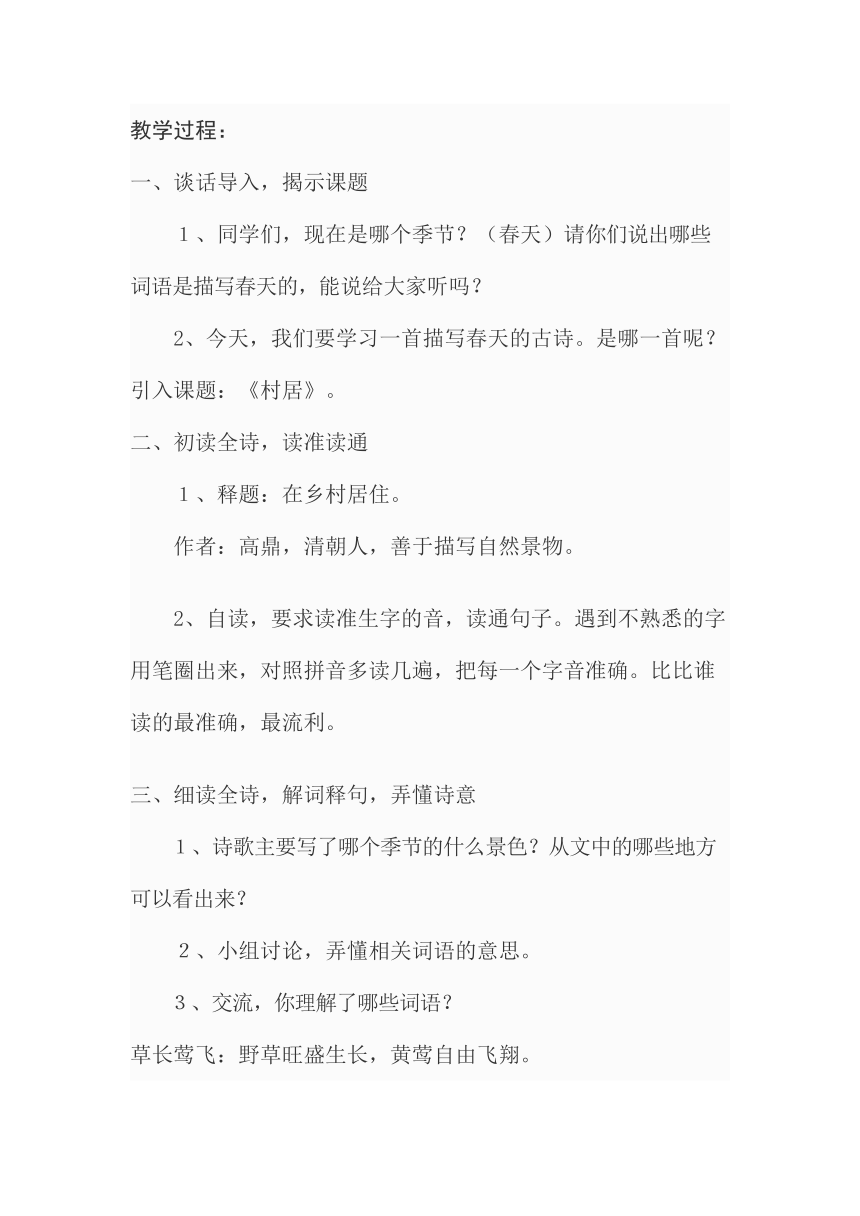 教学过程：

一、谈话导入，揭示课题

１、同学们，现在是哪个季节？（春天）请你们说出哪些词语是描写春天的，能说给大家听吗？

2、今天，我们要学习一首描写春天的古诗。是哪一首呢？引入课题：《村居》。

二、初读全诗，读准读通

１、释题：在乡村居住。

作者：高鼎，清朝人，善于描写自然景物。

2、自读，要求读准生字的音，读通句子。遇到不熟悉的字用笔圈出来，对照拼音多读几遍，把每一个字音准确。比比谁读的最准确，最流利。

三、细读全诗，解词释句，弄懂诗意

１、诗歌主要写了哪个季节的什么景色？从文中的哪些地方可以看出来？

２、小组讨论，弄懂相关词语的意思。

３、交流，你理解了哪些词语？

草长莺飞：野草旺盛生长，黄莺自由飞翔。